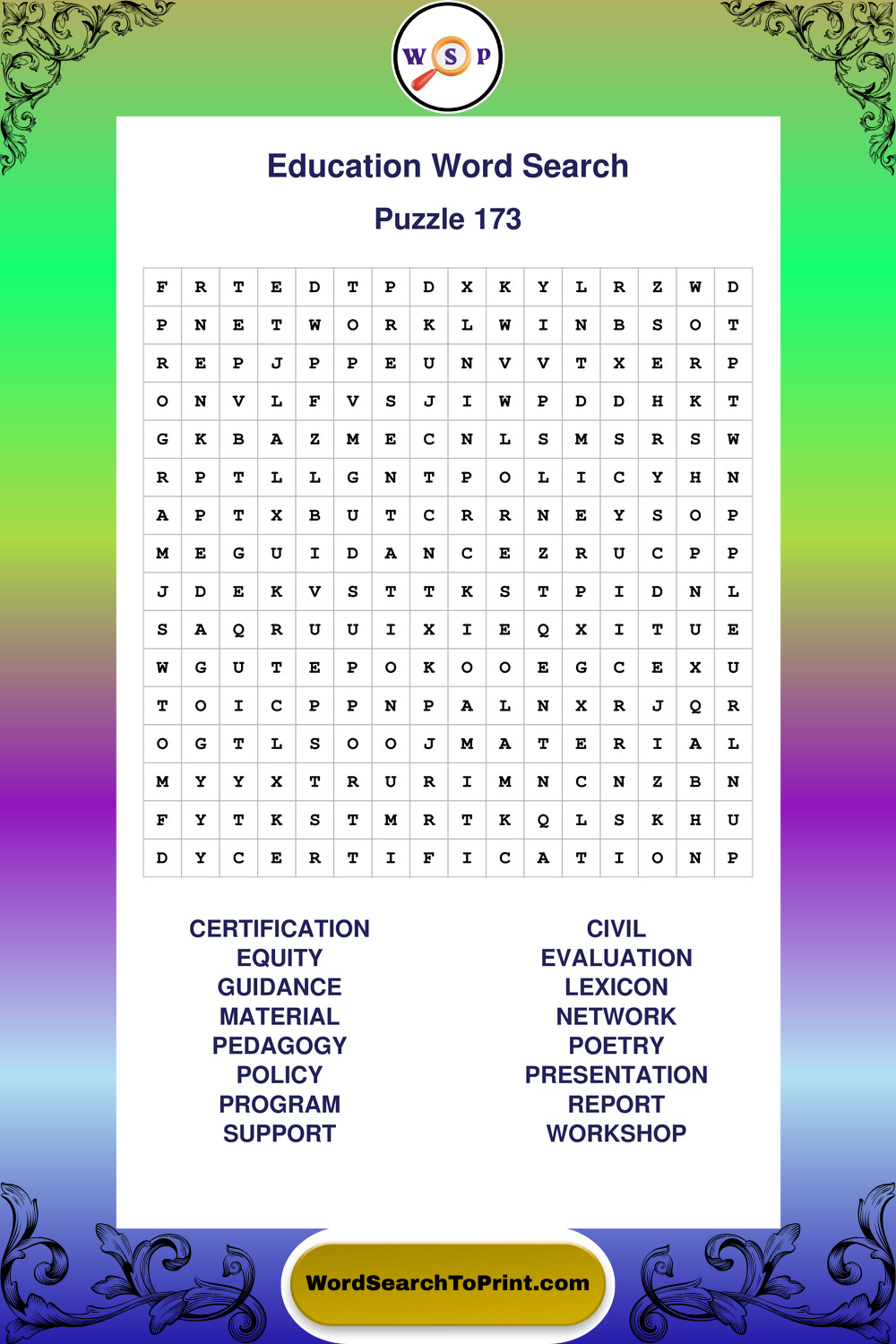 W S P

Education Word Search

Puzzle 173

| F | R | T | E | D | T | P | D | X | K | Y | L | R | Z | W | D |
|---|---|---|---|---|---|---|---|---|---|---|---|---|---|---|---|
| P | N | E | T | W | O | R | K | L | W | I | N | B | S | O | T |
| R | E | P | J | P | P | E | U | N | V | V | T | X | E | R | P |
| O | N | V | L | F | V | S | J | I | W | P | D | D | H | K | T |
| G | K | B | A | Z | M | E | C | N | L | S | M | S | R | S | W |
| R | P | T | L | L | G | N | T | P | O | L | I | C | Y | H | N |
| A | P | T | X | B | U | T | C | R | R | N | E | Y | S | O | P |
| M | E | G | U | I | D | A | N | C | E | Z | R | U | C | P | P |
| J | D | E | K | V | S | T | T | K | S | T | P | I | D | N | L |
| S | A | Q | R | U | U | I | X | I | E | Q | X | I | T | U | E |
| W | G | U | T | E | P | O | K | O | O | E | G | C | E | X | U |
| T | O | I | C | P | P | N | P | A | L | N | X | R | J | Q | R |
| O | G | T | L | S | O | O | J | M | A | T | E | R | I | A | L |
| M | Y | Y | X | T | R | U | R | I | M | N | C | N | Z | B | N |
| F | Y | T | K | S | T | M | R | T | K | Q | L | S | K | H | U |
| D | Y | C | E | R | T | I | F | I | C | A | T | I | O | N | P |

CERTIFICATION
EQUITY
GUIDANCE
MATERIAL
PEDAGOGY
POLICY
PROGRAM
SUPPORT

CIVIL
EVALUATION
LEXICON
NETWORK
POETRY
PRESENTATION
REPORT
WORKSHOP

WordSearchToPrint.com